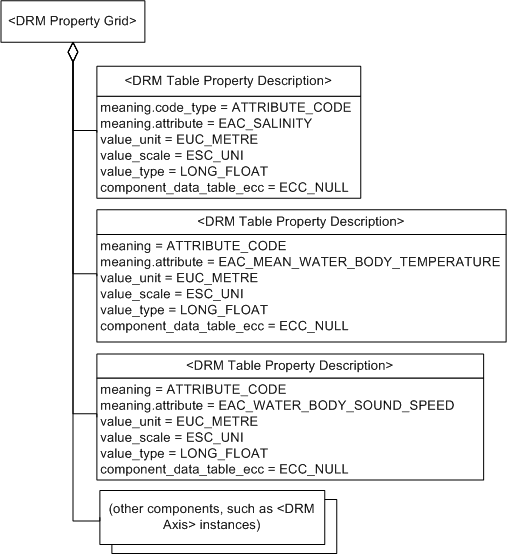 <DRM Property Grid>

<DRM Table Property Description>

meaning.code_type = ATTRIBUTE_CODE
meaning.attribute = EAC_SALINITY
value_unit = EUC_METRE
value_scale = ESC_UNI
value_type = LONG_FLOAT
component_data_table_ecc = ECC_NULL

<DRM Table Property Description>

meaning = ATTRIBUTE_CODE
meaning.attribute = EAC_MEAN_WATER_BODY_TEMPERATURE
value_unit = EUC_METRE
value_scale = ESC_UNI
value_type = LONG_FLOAT
component_data_table_ecc = ECC_NULL

<DRM Table Property Description>

meaning = ATTRIBUTE_CODE
meaning.attribute = EAC_WATER_BODY_SOUND_SPEED
value_unit = EUC_METRE
value_scale = ESC_UNI
value_type = LONG_FLOAT
component_data_table_ecc = ECC_NULL

(other components, such as <DRM Axis> instances)